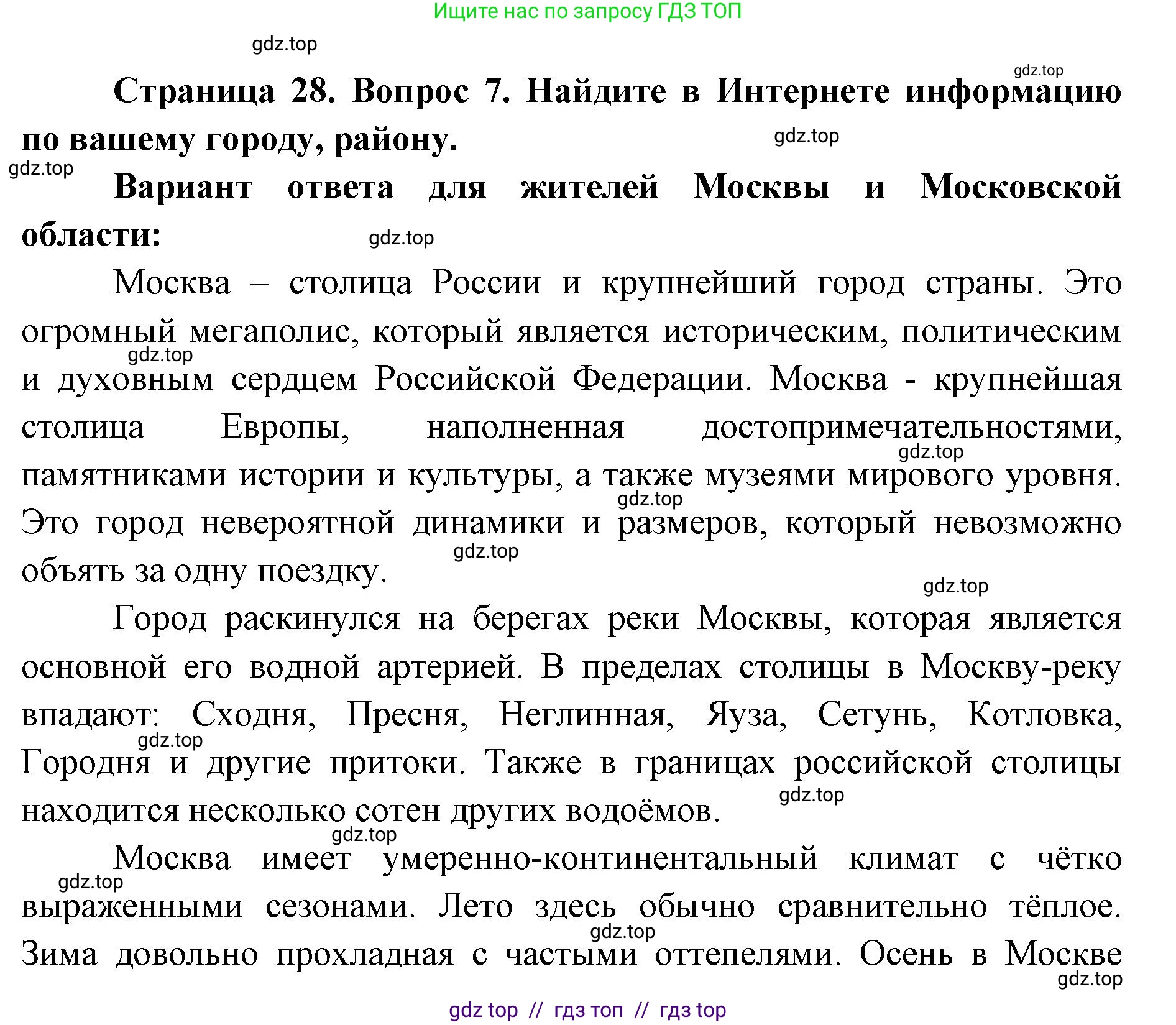 Ищите нас по запросу ГДЗ ТОП

gdz.top

gdz.top

**Страница 28. Вопрос 7. Найдите в Интернете информацию по вашему городу, району.**

gdz.top

gdz.top

**Вариант ответа для жителей Москвы и Московской области:**

gdz.top

Москва – столица России и крупнейший город страны. Это огромный мегаполис, который является историческим, политическим и духовным сердцем Российской Федерации. Москва - крупнейшая столица Европы, наполненная достопримечательностями, памятниками истории и культуры, а также музеями мирового уровня. Это город невероятной динамики и размеров, который невозможно объять за одну поездку.

gdz.top

gdz.top

gdz.top

gdz.top

gdz.top

Город раскинулся на берегах реки Москвы, которая является основной его водной артерией. В пределах столицы в Москву-реку впадают: Сходня, Пресня, Неглинная, Яуза, Сетунь, Котловка, Городня и другие притоки. Также в границах российской столицы находится несколько сотен других водоёмов.

gdz.top

gdz.top

gdz.top

Москва имеет умеренно-континентальный климат с чётко выраженными сезонами. Лето здесь обычно сравнительно тёплое. Зима довольно прохладная с частыми оттепелями. Осень в Москве

gdz.top

gdz.top

gdz.top

gdz top // гдз топ // гдз top